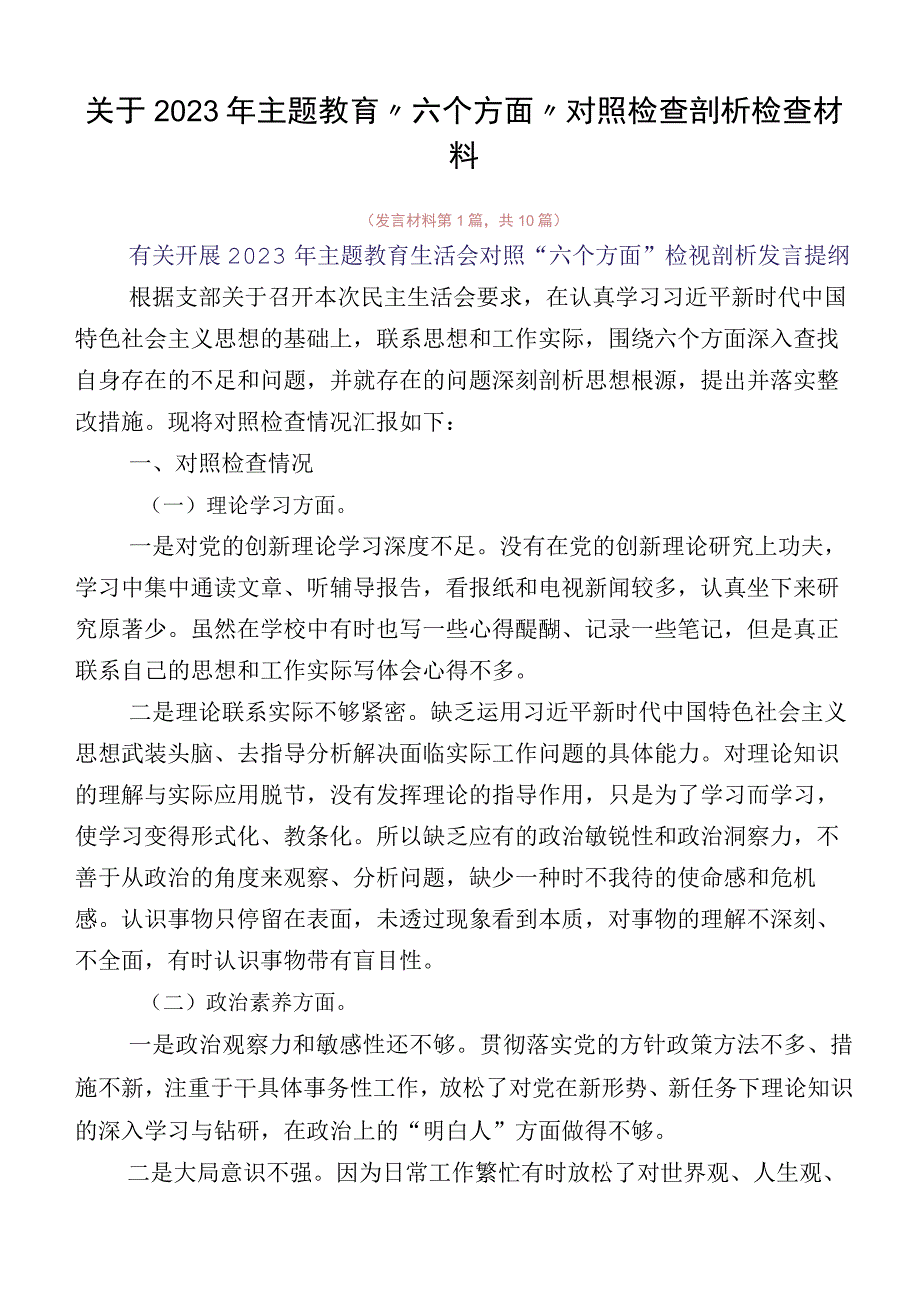 关于2023年主题教育〃六个方面〃对照检查剖析检查材料

（发言材料第1篇，共10篇）

有关开展2023年主题教育生活会对照“六个方面”检视剖析发言提纲

根据支部关于召开本次民主生活会要求，在认真学习习近平新时代中国特色社会主义思想的基础上，联系思想和工作实际，围绕六个方面深入查找自身存在的不足和问题，并就存在的问题深刻剖析思想根源，提出并落实整改措施。现将对照检查情况汇报如下：

一、对照检查情况

（一）理论学习方面。

一是对党的创新理论学习深度不足。没有在党的创新理论研究上功夫，学习中集中通读文章、听辅导报告，看报纸和电视新闻较多，认真坐下来研究原著少。虽然在学校中有时也写一些心得醍醐、记录一些笔记，但是真正联系自己的思想和工作实际写体会心得不多。

二是理论联系实际不够紧密。缺乏运用习近平新时代中国特色社会主义思想武装头脑、去指导分析解决面临实际工作问题的具体能力。对理论知识的理解与实际应用脱节，没有发挥理论的指导作用，只是为了学习而学习，使学习变得形式化、教条化。所以缺乏应有的政治敏锐性和政治洞察力，不善于从政治的角度来观察、分析问题，缺少一种时不我待的使命感和危机感。认识事物只停留在表面，未透过现象看到本质，对事物的理解不深刻、不全面，有时认识事物带有盲目性。

（二）政治素养方面。

一是政治观察力和敏感性还不够。贯彻落实党的方针政策方法不多、措施不新，注重于干具体事务性工作，放松了对党在新形势、新任务下理论知识的深入学习与钻研，在政治上的“明白人”方面做得不够。

二是大局意识不强。因为日常工作繁忙有时放松了对世界观、人生观、